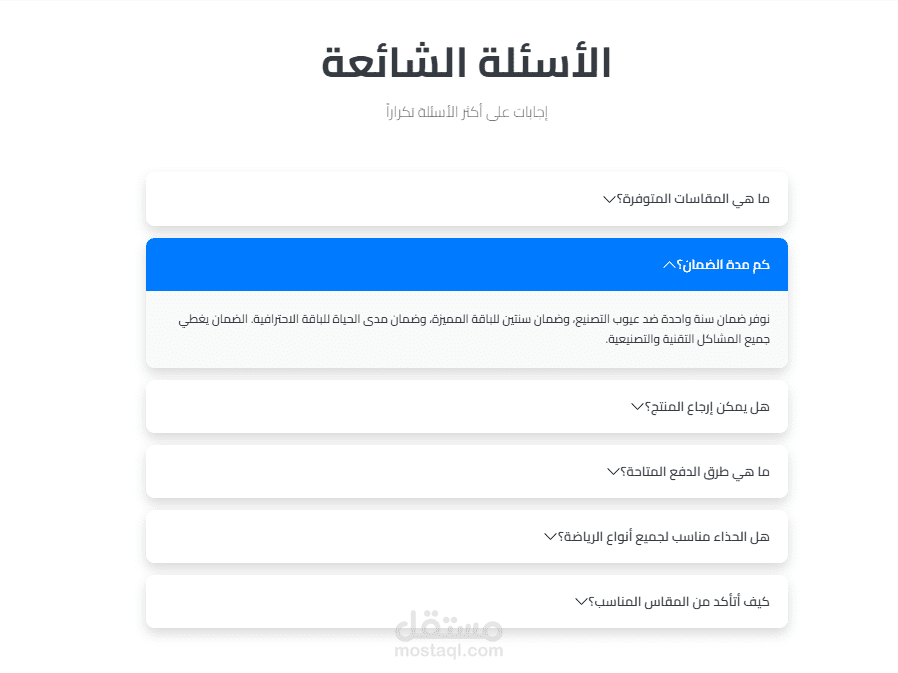 الأسئلة الشائعة

إجابات على أكثر الأسئلة تكراراً

ما هي المقاسات المتوفرة؟

كم مدة الضمان؟

نوفر ضمان سنة واحدة ضد عيوب التصنيع، وضمان سنتين للباقة المميزة، وضمان مدى الحياة للباقة الاحترافية. الضمان يغطي جميع المشاكل التقنية والتصنيعية.

هل يمكن إرجاع المنتج؟

ما هي طرق الدفع المتاحة؟

هل الحذاء مناسب لجميع أنواع الرياضة؟

كيف أتأكد من المقاس المناسب؟

مستقل
mostaql.com